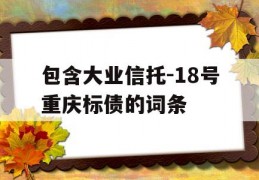 包含大业信托-18号重庆标债的词条